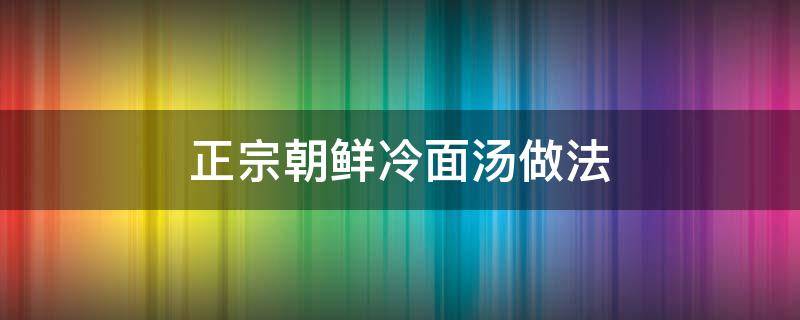 正宗朝鲜冷面汤做法